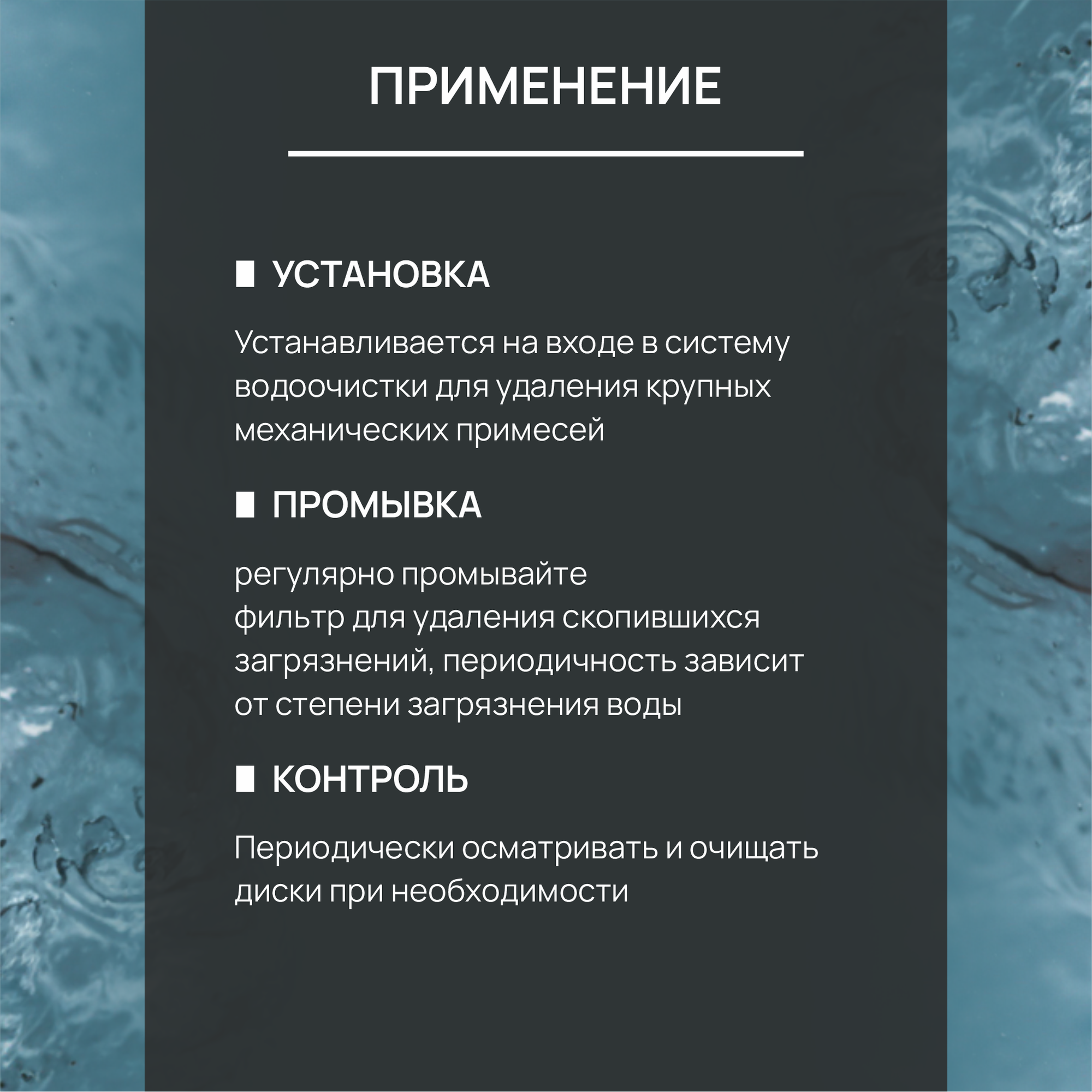 ПРИМЕНЕНИЕ

УСТАНОВКА

Устанавливается на входе в систему водоочистки для удаления крупных механических примесей

ПРОМЫВКА

регулярно промывайте
фильтр для удаления скопившихся загрязнений, периодичность зависит от степени загрязнения воды

КОНТРОЛЬ

Периодически осматривать и очищать диски при необходимости